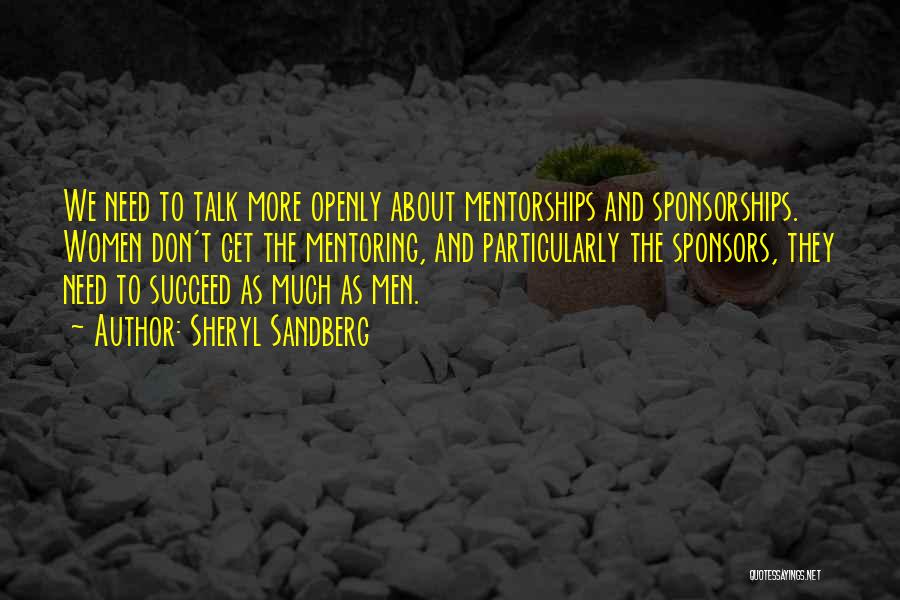 We need to talk more openly about mentorships and sponsorships. Women don't get the mentoring, and particularly the sponsors, they need to succeed as much as men.
~ Author: Sheryl Sandberg

QUOTESSAYINGS.NET